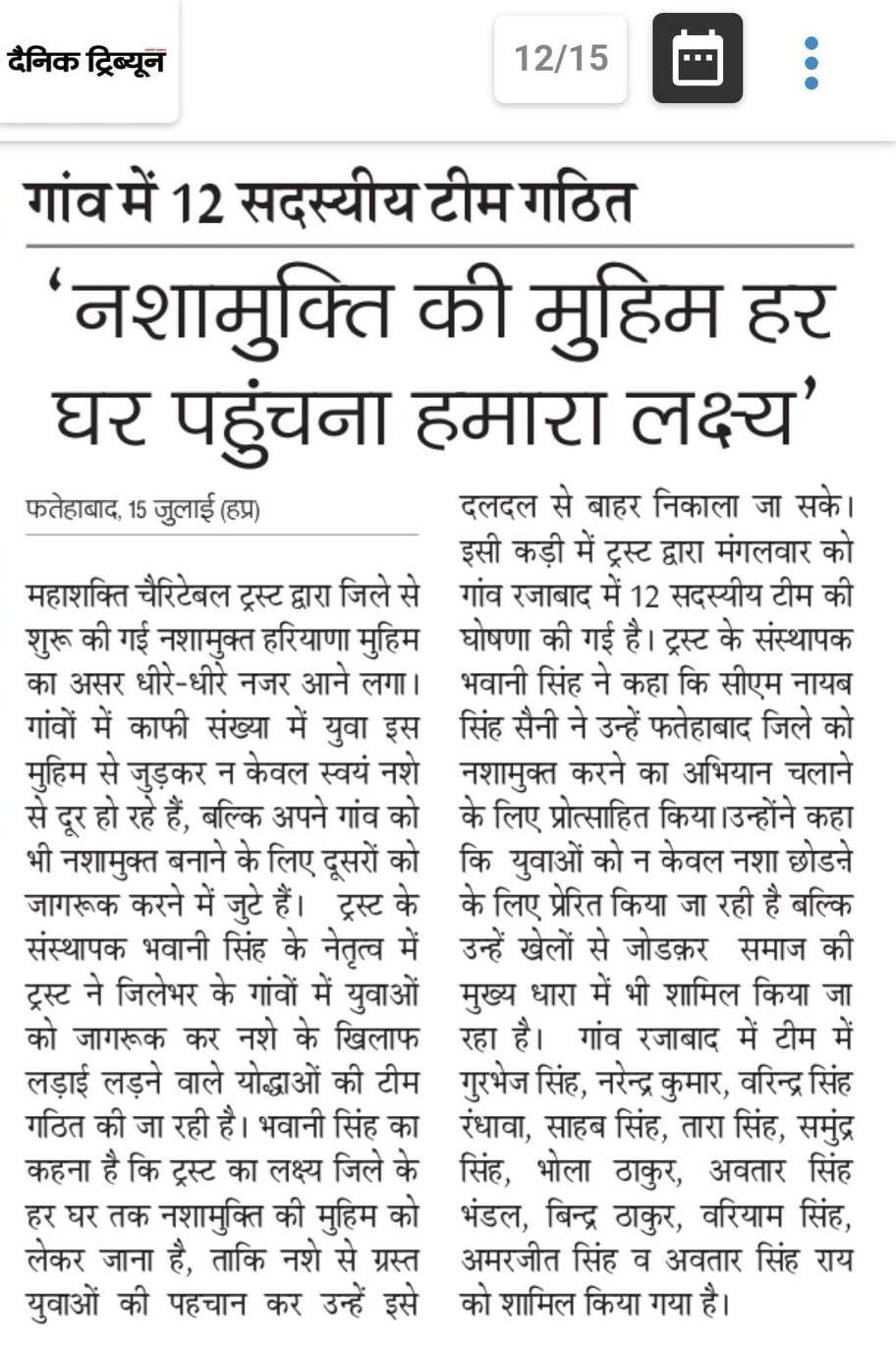 दैनिक ट्रिब्यून

12/15

गांव में 12 सदस्यीय टीम गठित

'नशामुक्ति की मुहिम हर घर पहुंचना हमारा लक्ष्य'

फतेहाबाद, 15 जुलाई (हप्र)

महाशक्ति चैरिटेबल ट्रस्ट द्वारा जिले से शुरू की गई नशामुक्त हरियाणा मुहिम का असर धीरे-धीरे नजर आने लगा। गांवों में काफी संख्या में युवा इस मुहिम से जुड़कर न केवल स्वयं नशे से दूर हो रहे हैं, बल्कि अपने गांव को भी नशामुक्त बनाने के लिए दूसरों को जागरूक करने में जुटे हैं। ट्रस्ट के संस्थापक भवानी सिंह के नेतृत्व में ट्रस्ट ने जिलेभर के गांवों में युवाओं को जागरूक कर नशे के खिलाफ लड़ाई लड़ने वाले योद्धाओं की टीम गठित की जा रही है। भवानी सिंह का कहना है कि ट्रस्ट का लक्ष्य जिले के हर घर तक नशामुक्ति की मुहिम को लेकर जाना है, ताकि नशे से ग्रस्त युवाओं की पहचान कर उन्हें इसे दलदल से बाहर निकाला जा सके। इसी कड़ी में ट्रस्ट द्वारा मंगलवार को गांव रजाबाद में 12 सदस्यीय टीम की घोषणा की गई है। ट्रस्ट के संस्थापक भवानी सिंह ने कहा कि सीएम नायब सिंह सैनी ने उन्हें फतेहाबाद जिले को नशामुक्त करने का अभियान चलाने के लिए प्रोत्साहित किया।उन्होंने कहा कि युवाओं को न केवल नशा छोडने के लिए प्रेरित किया जा रही है बल्कि उन्हें खेलों से जोडक़र समाज की मुख्य धारा में भी शामिल किया जा रहा है। गांव रजाबाद में टीम में गुरभेज सिंह, नरेन्द्र कुमार, वरिन्द्र सिंह रंधावा, साहब सिंह, तारा सिंह, समुंद्र सिंह, भोला ठाकुर, अवतार सिंह भंडल, बिन्द्र ठाकुर, वरियाम सिंह, अमरजीत सिंह व अवतार सिंह राय को शामिल किया गया है।